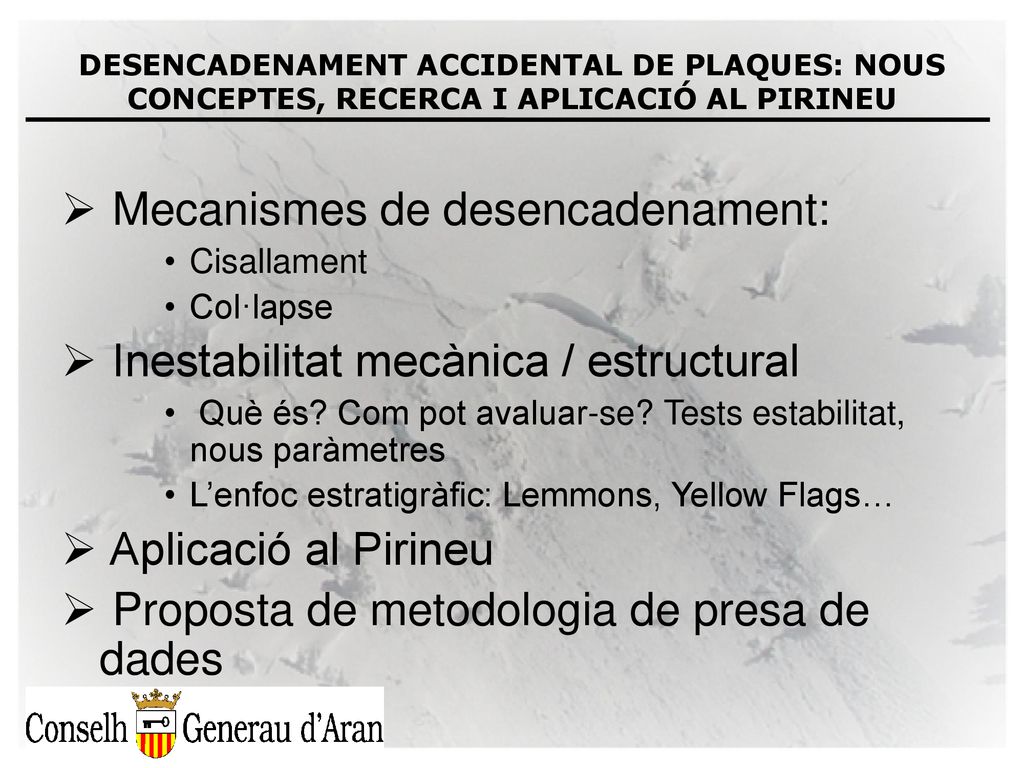 DESENCADENAMENT ACCIDENTAL DE PLAQUES: NOUS CONCEPTES, RECERCA I APLICACIÓ AL PIRINEU

➢ Mecanismes de desencadenament:
• Cisallament
• Col·lapse

➢ Inestabilitat mecànica / estructural
• Què és? Com pot avaluar-se? Tests estabilitat, nous paràmetres
• L'enfoc estratigràfic: Lemmons, Yellow Flags…

➢ Aplicació al Pirineu

➢ Proposta de metodologia de presa de dades

Conselh Generau d'Aran